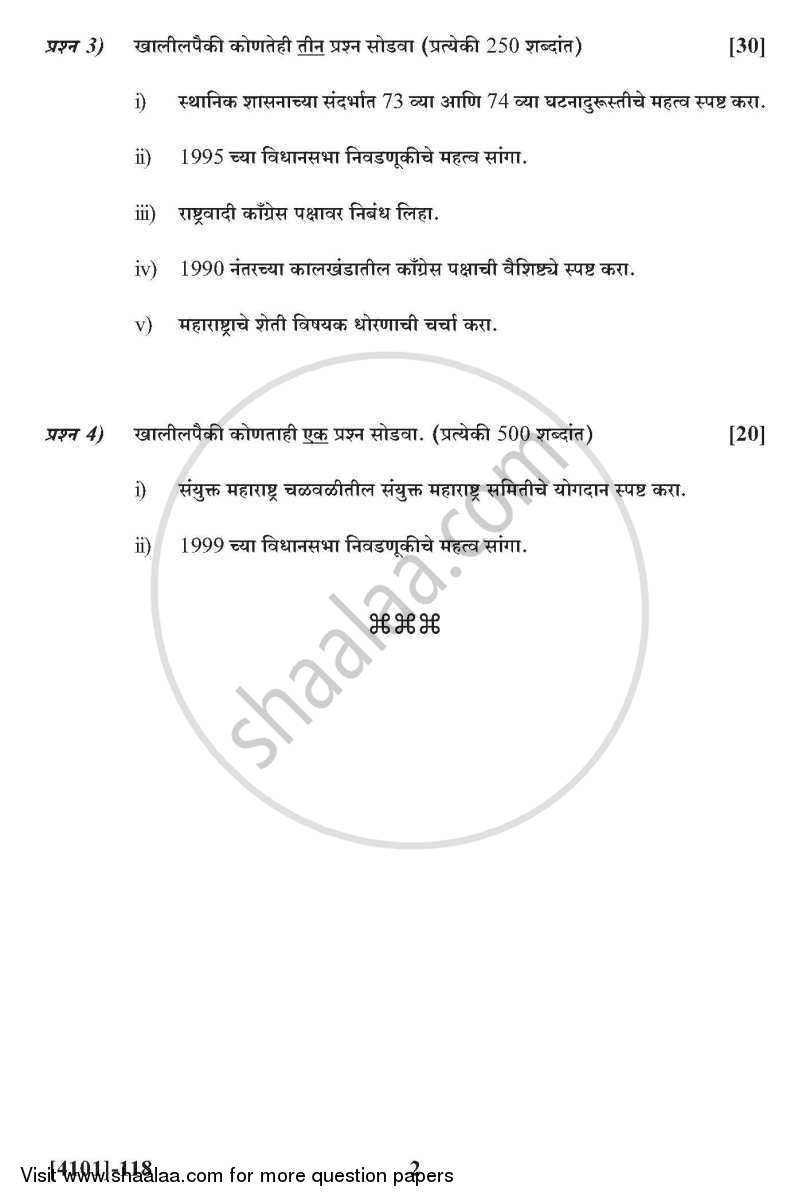 प्रश्न 3) खालीलपैकी कोणतेही तीन प्रश्न सोडवा (प्रत्येकी 250 शब्दांत) [30]

i) स्थानिक शासनाच्या संदर्भात 73 व्या आणि 74 व्या घटनादुरूस्तीचे महत्व स्पष्ट करा.

ii) 1995 च्या विधानसभा निवडणूकीचे महत्व सांगा.

iii) राष्ट्रवादी काँग्रेस पक्षावर निबंध लिहा.

iv) 1990 नंतरच्या कालखंडातील काँग्रेस पक्षाची वैशिष्ट्ये स्पष्ट करा.

v) महाराष्ट्राचे शेती विषयक धोरणाची चर्चा करा.

प्रश्न 4) खालीलपैकी कोणताही एक प्रश्न सोडवा. (प्रत्येकी 500 शब्दांत) [20]

i) संयुक्त महाराष्ट्र चळवळीतील संयुक्त महाराष्ट्र समितीचे योगदान स्पष्ट करा.

ii) 1999 च्या विधानसभा निवडणूकीचे महत्व सांगा.

⌘⌘⌘

shaalaa.com

[4101]-118 2

Visit www.shaalaa.com for more question papers